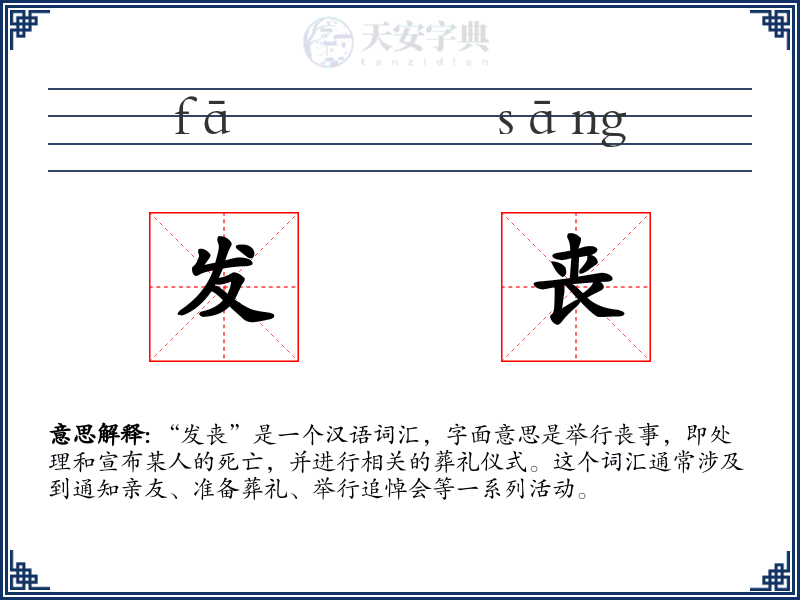 天安字典
tanzidian

fā sāng

发 丧

意思解释: “发丧”是一个汉语词汇，字面意思是举行丧事，即处理和宣布某人的死亡，并进行相关的葬礼仪式。这个词汇通常涉及到通知亲友、准备葬礼、举行追悼会等一系列活动。